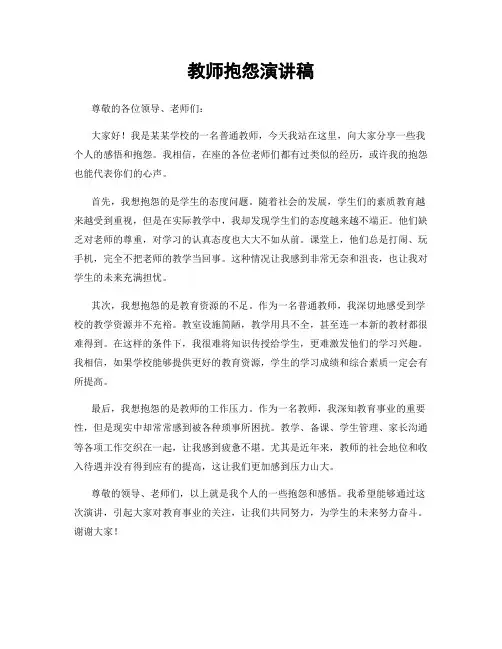 教师抱怨演讲稿

尊敬的各位领导、老师们：

大家好！我是某某学校的一名普通教师，今天我站在这里，向大家分享一些我个人的感悟和抱怨。我相信，在座的各位老师们都有过类似的经历，或许我的抱怨也能代表你们的心声。

首先，我想抱怨的是学生的态度问题。随着社会的发展，学生们的素质教育越来越受到重视，但是在实际教学中，我却发现学生们的态度越来越不端正。他们缺乏对老师的尊重，对学习的认真态度也大大不如从前。课堂上，他们总是打闹、玩手机，完全不把老师的教学当回事。这种情况让我感到非常无奈和沮丧，也让我对学生的未来充满担忧。

其次，我想抱怨的是教育资源的不足。作为一名普通教师，我深切地感受到学校的教学资源并不充裕。教室设施简陋，教学用具不全，甚至连一本新的教材都很难得到。在这样的条件下，我很难将知识传授给学生，更难激发他们的学习兴趣。我相信，如果学校能够提供更好的教育资源，学生的学习成绩和综合素质一定会有所提高。

最后，我想抱怨的是教师的工作压力。作为一名教师，我深知教育事业的重要性，但是现实中却常常感到被各种琐事所困扰。教学、备课、学生管理、家长沟通等各项工作交织在一起，让我感到疲惫不堪。尤其是近年来，教师的社会地位和收入待遇并没有得到应有的提高，这让我们更加感到压力山大。

尊敬的领导、老师们，以上就是我个人的一些抱怨和感悟。我希望能够通过这次演讲，引起大家对教育事业的关注，让我们共同努力，为学生的未来努力奋斗。谢谢大家！